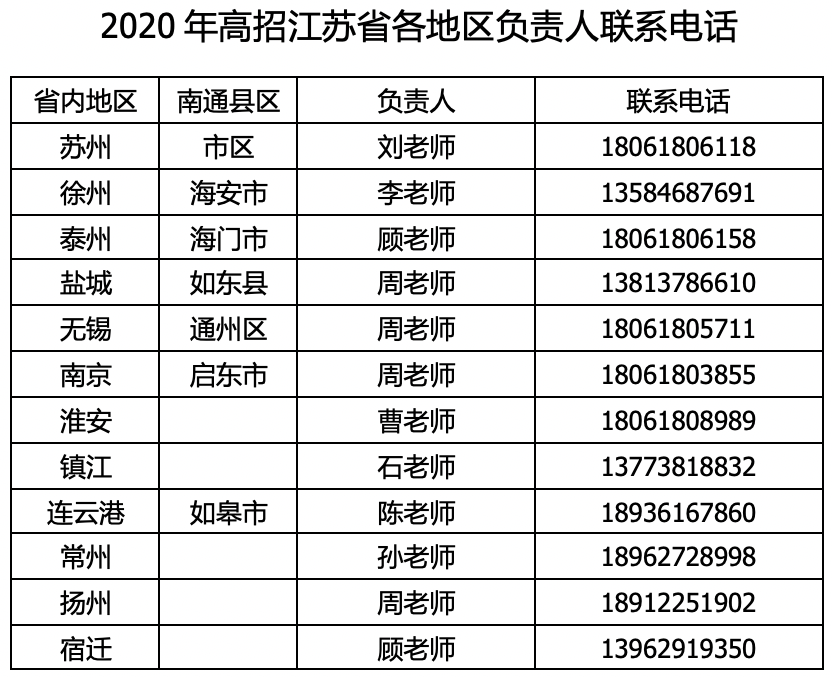 2020年高招江苏省各地区负责人联系电话

| 省内地区 | 南通县区 | 负责人 | 联系电话 |
|---|---|---|---|
| 苏州 | 市区 | 刘老师 | 18061806118 |
| 徐州 | 海安市 | 李老师 | 13584687691 |
| 泰州 | 海门市 | 顾老师 | 18061806158 |
| 盐城 | 如东县 | 周老师 | 13813786610 |
| 无锡 | 通州区 | 周老师 | 18061805711 |
| 南京 | 启东市 | 周老师 | 18061803855 |
| 淮安 |  | 曹老师 | 18061808989 |
| 镇江 |  | 石老师 | 13773818832 |
| 连云港 | 如皋市 | 陈老师 | 18936167860 |
| 常州 |  | 孙老师 | 18962728998 |
| 扬州 |  | 周老师 | 18912251902 |
| 宿迁 |  | 顾老师 | 13962919350 |